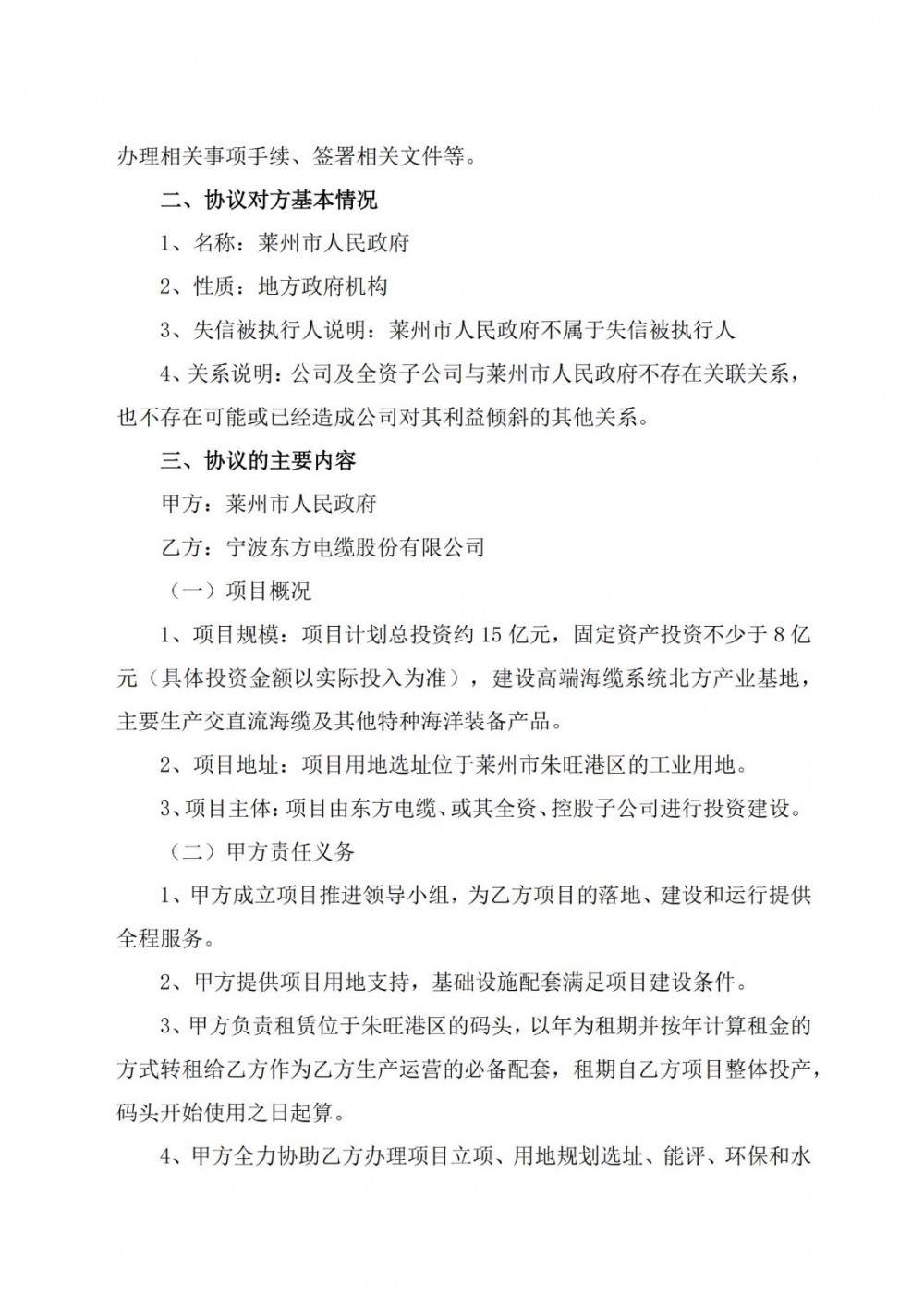 办理相关事项手续、签署相关文件等。

二、协议对方基本情况

1、名称：莱州市人民政府

2、性质：地方政府机构

3、失信被执行人说明：莱州市人民政府不属于失信被执行人

4、关系说明：公司及全资子公司与莱州市人民政府不存在关联关系，也不存在可能或已经造成公司对其利益倾斜的其他关系。

三、协议的主要内容

甲方：莱州市人民政府

乙方：宁波东方电缆股份有限公司

（一）项目概况

1、项目规模：项目计划总投资约 15 亿元，固定资产投资不少于 8 亿元（具体投资金额以实际投入为准），建设高端海缆系统北方产业基地，主要生产交直流海缆及其他特种海洋装备产品。

2、项目地址：项目用地选址位于莱州市朱旺港区的工业用地。

3、项目主体：项目由东方电缆、或其全资、控股子公司进行投资建设。

（二）甲方责任义务

1、甲方成立项目推进领导小组，为乙方项目的落地、建设和运行提供全程服务。

2、甲方提供项目用地支持，基础设施配套满足项目建设条件。

3、甲方负责租赁位于朱旺港区的码头，以年为租期并按年计算租金的方式转租给乙方作为乙方生产运营的必备配套，租期自乙方项目整体投产，码头开始使用之日起算。

4、甲方全力协助乙方办理项目立项、用地规划选址、能评、环保和水